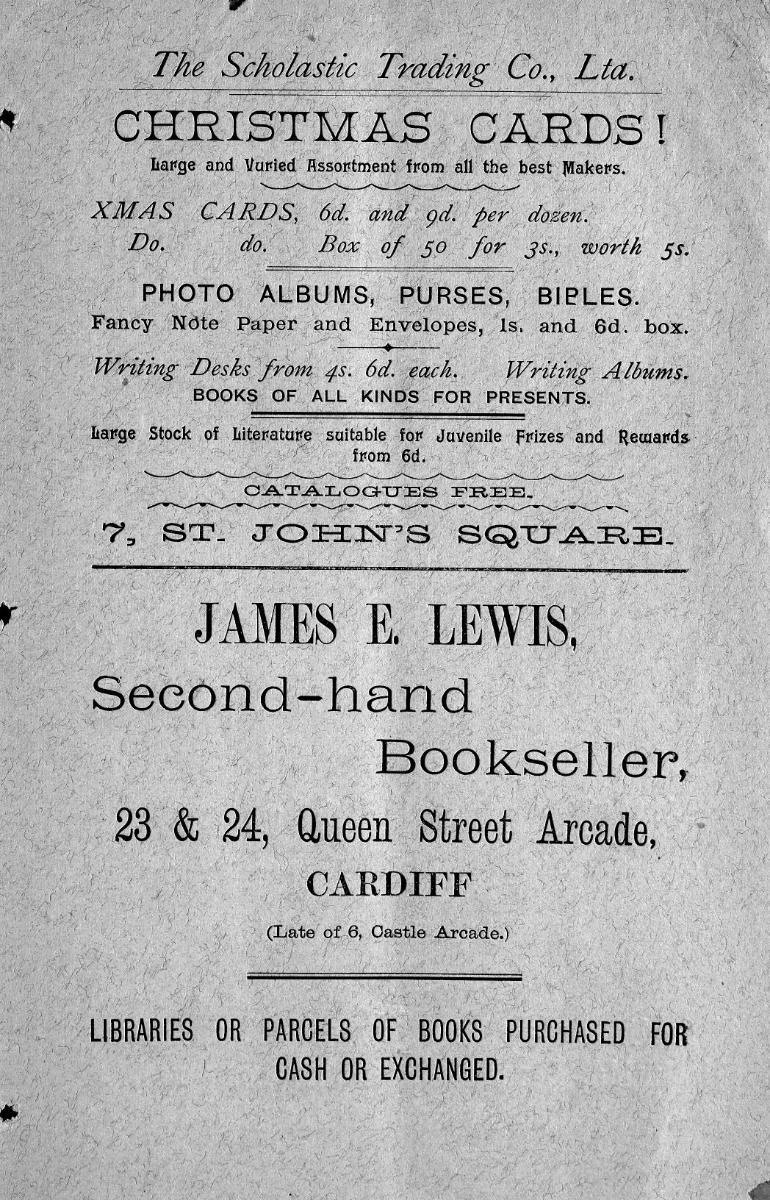 The Scholastic Trading Co., Ltd.

CHRISTMAS CARDS!

Large and Varied Assortment from all the best Makers.

XMAS CARDS, 6d. and 9d. per dozen.
Do. do. Box of 50 for 3s., worth 5s.

PHOTO ALBUMS, PURSES, BIPLES.

Fancy Note Paper and Envelopes, 1s. and 6d. box.

Writing Desks from 4s. 6d. each. Writing Albums.

BOOKS OF ALL KINDS FOR PRESENTS.

Large Stock of Literature suitable for Juvenile Prizes and Rewards from 6d.

CATALOGUES FREE.

7, ST. JOHN'S SQUARE.

JAMES E. LEWIS,

Second-hand Bookseller,

23 & 24, Queen Street Arcade,

CARDIFF

(Late of 6, Castle Arcade.)

LIBRARIES OR PARCELS OF BOOKS PURCHASED FOR CASH OR EXCHANGED.